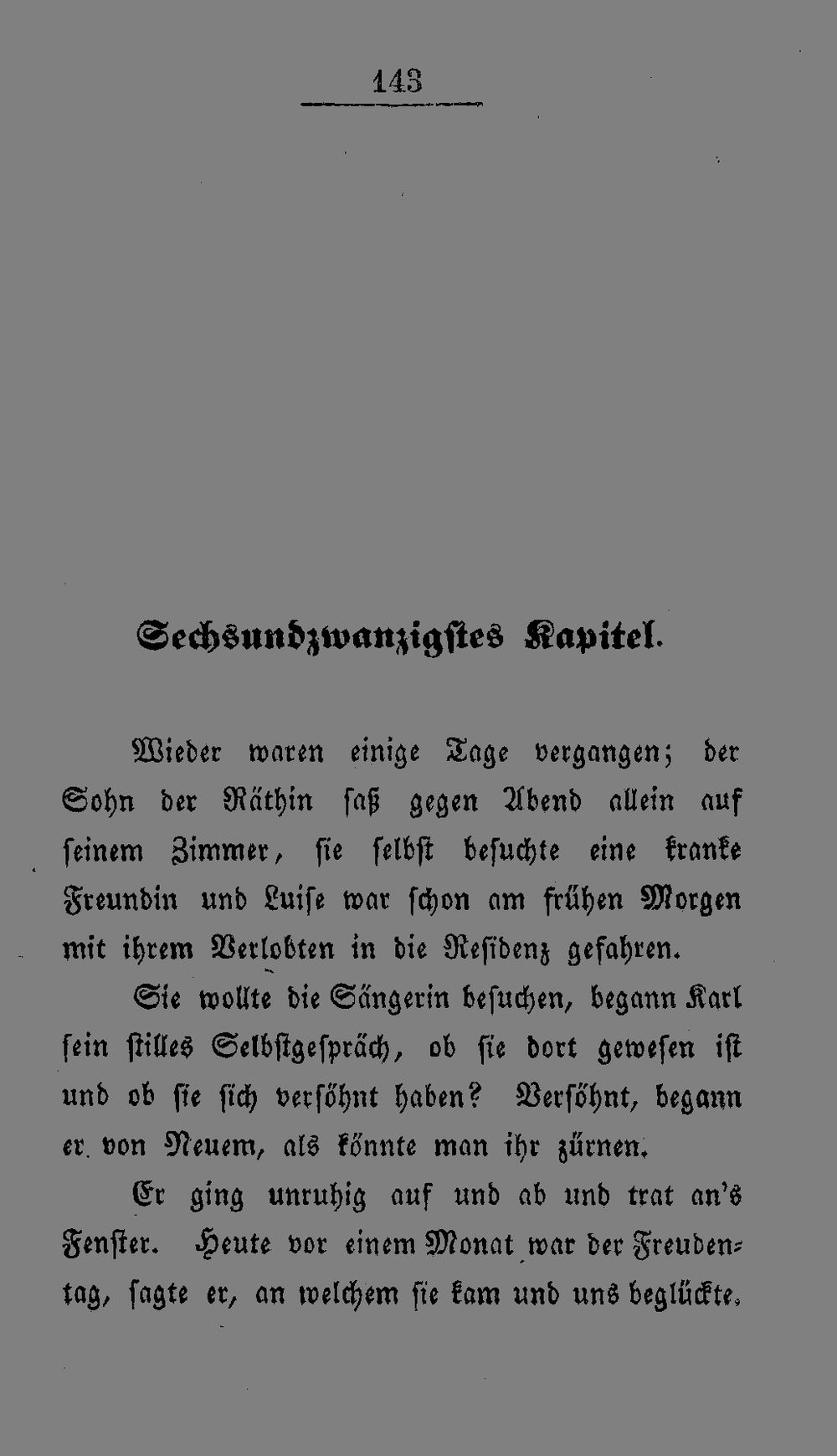 143

Sechsundzwanzigstes Kapitel.

Wieder waren einige Tage vergangen; der Sohn der Räthin saß gegen Abend allein auf seinem Zimmer, sie selbst besuchte eine kranke Freundin und Luise war schon am frühen Morgen mit ihrem Verlobten in die Residenz gefahren.

Sie wollte die Sängerin besuchen, begann Karl sein stilles Selbstgespräch, ob sie dort gewesen ist und ob sie sich versöhnt haben? Versöhnt, begann er von Neuem, als könnte man ihr zürnen.

Er ging unruhig auf und ab und trat an's Fenster. Heute vor einem Monat war der Freudentag, sagte er, an welchem sie kam und uns beglückte.